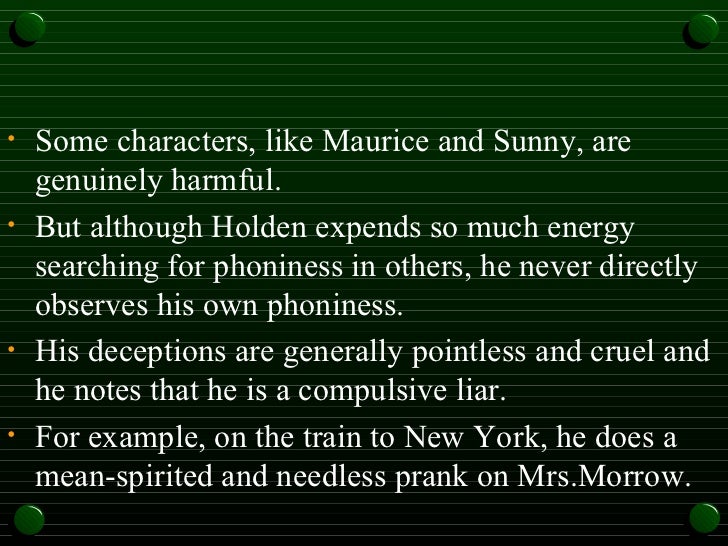 • Some characters, like Maurice and Sunny, are genuinely harmful.

• But although Holden expends so much energy searching for phoniness in others, he never directly observes his own phoniness.

• His deceptions are generally pointless and cruel and he notes that he is a compulsive liar.

• For example, on the train to New York, he does a mean-spirited and needless prank on Mrs.Morrow.